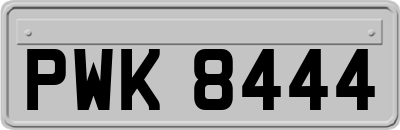 PWK 8444